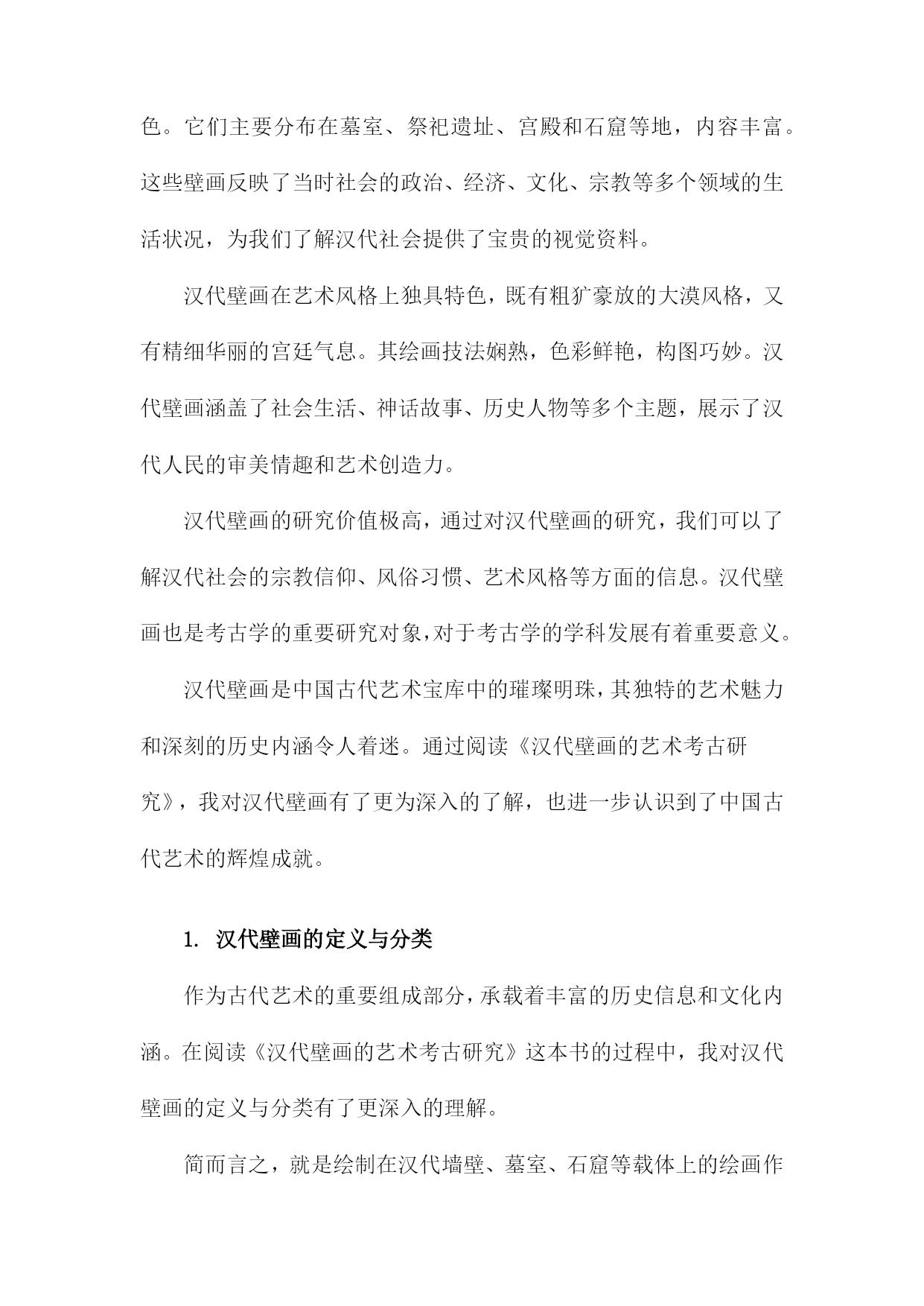 色。它们主要分布在墓室、祭祀遗址、宫殿和石窟等地，内容丰富。这些壁画反映了当时社会的政治、经济、文化、宗教等多个领域的生活状况，为我们了解汉代社会提供了宝贵的视觉资料。

汉代壁画在艺术风格上独具特色，既有粗犷豪放的大漠风格，又有精细华丽的宫廷气息。其绘画技法娴熟，色彩鲜艳，构图巧妙。汉代壁画涵盖了社会生活、神话故事、历史人物等多个主题，展示了汉代人民的审美情趣和艺术创造力。

汉代壁画的研究价值极高，通过对汉代壁画的研究，我们可以了解汉代社会的宗教信仰、风俗习惯、艺术风格等方面的信息。汉代壁画也是考古学的重要研究对象，对于考古学的学科发展有着重要意义。

汉代壁画是中国古代艺术宝库中的璀璨明珠，其独特的艺术魅力和深刻的历史内涵令人着迷。通过阅读《汉代壁画的艺术考古研究》，我对汉代壁画有了更为深入的了解，也进一步认识到了中国古代艺术的辉煌成就。

1. 汉代壁画的定义与分类

作为古代艺术的重要组成部分，承载着丰富的历史信息和文化内涵。在阅读《汉代壁画的艺术考古研究》这本书的过程中，我对汉代壁画的定义与分类有了更深入的理解。

简而言之，就是绘制在汉代墙壁、墓室、石窟等载体上的绘画作